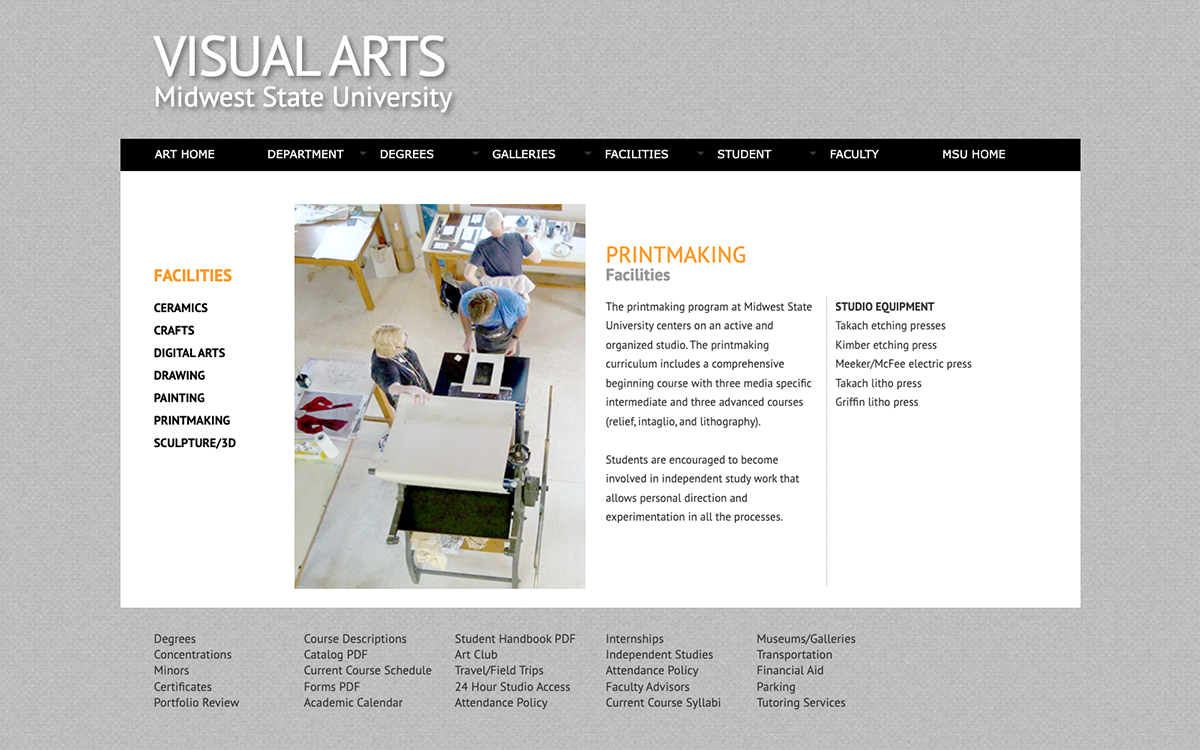 VISUAL ARTS
Midwest State University

ART HOME DEPARTMENT DEGREES GALLERIES FACILITIES STUDENT FACULTY MSU HOME

FACILITIES
CERAMICS
CRAFTS
DIGITAL ARTS
DRAWING
PAINTING
PRINTMAKING
SCULPTURE/3D

PRINTMAKING
Facilities

The printmaking program at Midwest State University centers on an active and organized studio. The printmaking curriculum includes a comprehensive beginning course with three media specific intermediate and three advanced courses (relief, intaglio, and lithography).

Students are encouraged to become involved in independent study work that allows personal direction and experimentation in all the processes.

STUDIO EQUIPMENT
Takach etching presses
Kimber etching press
Meeker/McFee electric press
Takach litho press
Griffin litho press

Degrees
Concentrations
Minors
Certificates
Portfolio Review

Course Descriptions
Catalog PDF
Current Course Schedule
Forms PDF
Academic Calendar

Student Handbook PDF
Art Club
Travel/Field Trips
24 Hour Studio Access
Attendance Policy

Internships
Independent Studies
Attendance Policy
Faculty Advisors
Current Course Syllabi

Museums/Galleries
Transportation
Financial Aid
Parking
Tutoring Services